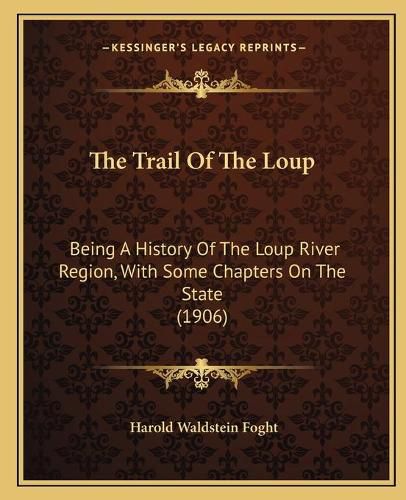 —KESSINGER'S LEGACY REPRINTS—

The Trail Of The Loup

Being A History Of The Loup River Region, With Some Chapters On The State
(1906)

Harold Waldstein Foght